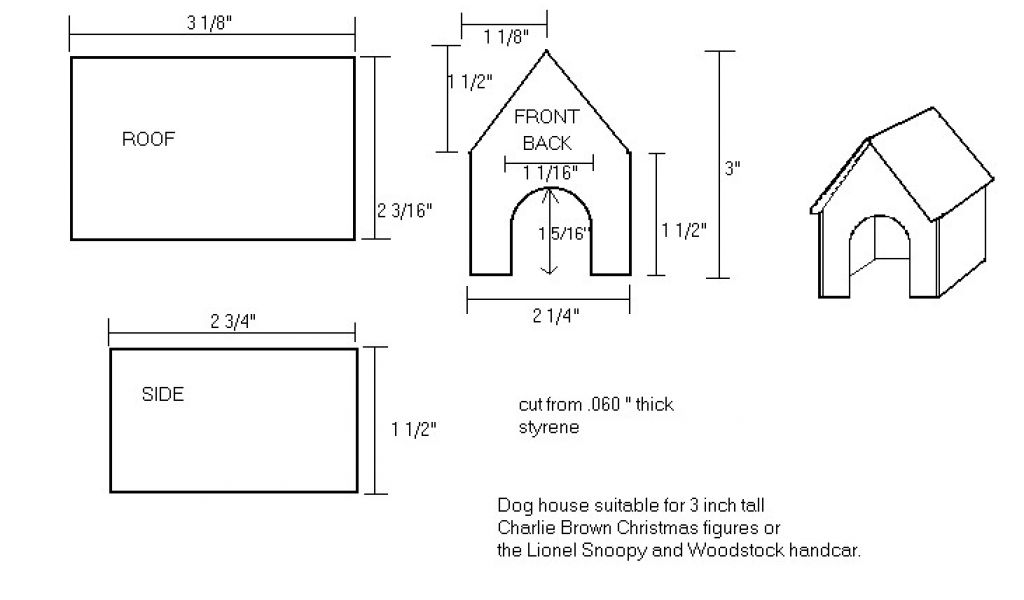 3 1/8"

ROOF

2 3/16"

1 1/8"

1 1/2"

FRONT
BACK

1 1/16"

1 5/16"

1 1/2"

3"

2 1/4"

2 3/4"

SIDE

1 1/2"

cut from .060 " thick styrene

Dog house suitable for 3 inch tall Charlie Brown Christmas figures or the Lionel Snoopy and Woodstock handcar.